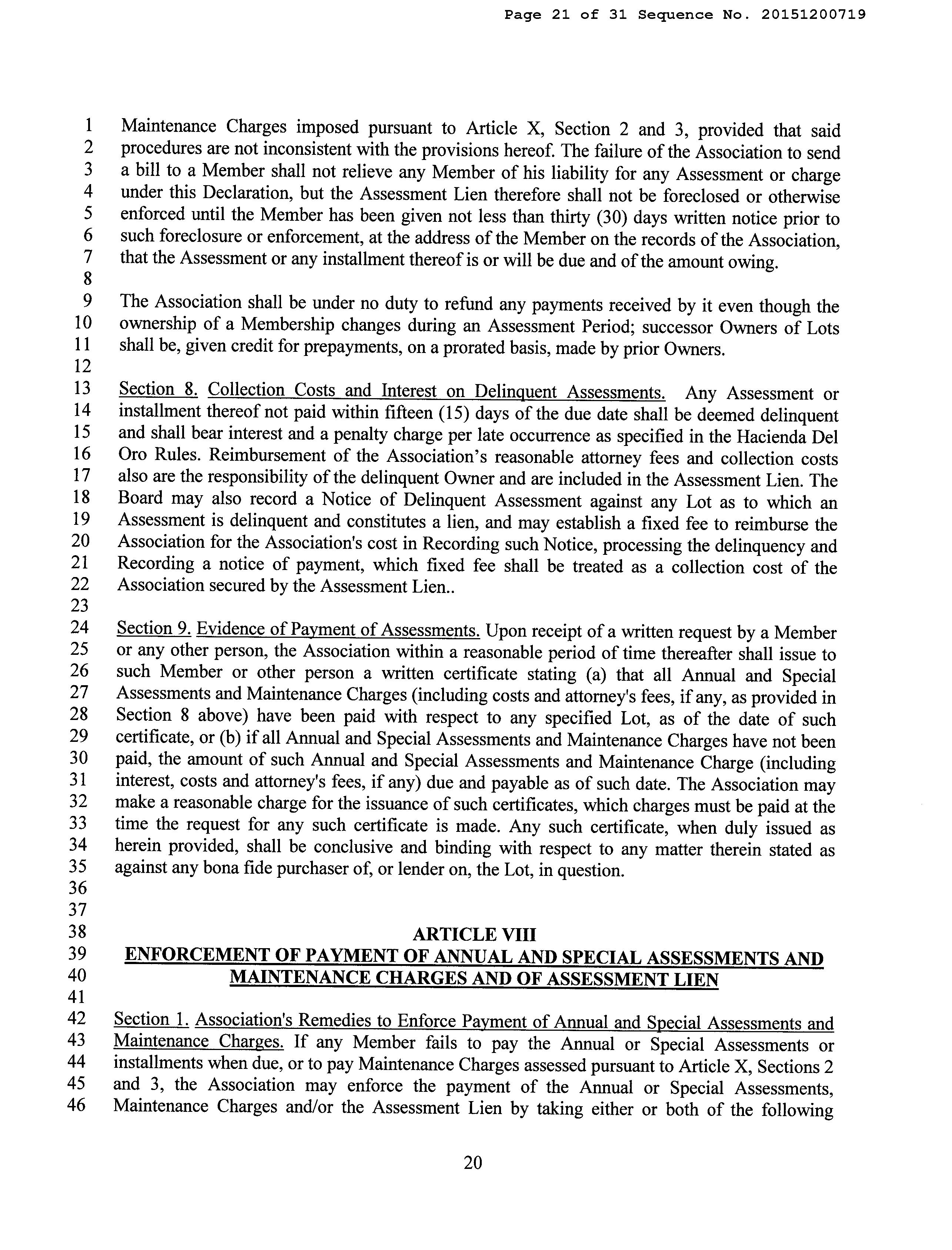 Page 21 of 31 Sequence No. 20151200719

1 Maintenance Charges imposed pursuant to Article X, Section 2 and 3, provided that said
2 procedures are not inconsistent with the provisions hereof. The failure of the Association to send
3 a bill to a Member shall not relieve any Member of his liability for any Assessment or charge
4 under this Declaration, but the Assessment Lien therefore shall not be foreclosed or otherwise
5 enforced until the Member has been given not less than thirty (30) days written notice prior to
6 such foreclosure or enforcement, at the address of the Member on the records of the Association,
7 that the Assessment or any installment thereof is or will be due and of the amount owing.
8
9 The Association shall be under no duty to refund any payments received by it even though the
10 ownership of a Membership changes during an Assessment Period; successor Owners of Lots
11 shall be, given credit for prepayments, on a prorated basis, made by prior Owners.
12
13 Section 8. Collection Costs and Interest on Delinquent Assessments. Any Assessment or
14 installment thereof not paid within fifteen (15) days of the due date shall be deemed delinquent
15 and shall bear interest and a penalty charge per late occurrence as specified in the Hacienda Del
16 Oro Rules. Reimbursement of the Association's reasonable attorney fees and collection costs
17 also are the responsibility of the delinquent Owner and are included in the Assessment Lien. The
18 Board may also record a Notice of Delinquent Assessment against any Lot as to which an
19 Assessment is delinquent and constitutes a lien, and may establish a fixed fee to reimburse the
20 Association for the Association's cost in Recording such Notice, processing the delinquency and
21 Recording a notice of payment, which fixed fee shall be treated as a collection cost of the
22 Association secured by the Assessment Lien..
23
24 Section 9. Evidence of Payment of Assessments. Upon receipt of a written request by a Member
25 or any other person, the Association within a reasonable period of time thereafter shall issue to
26 such Member or other person a written certificate stating (a) that all Annual and Special
27 Assessments and Maintenance Charges (including costs and attorney's fees, if any, as provided in
28 Section 8 above) have been paid with respect to any specified Lot, as of the date of such
29 certificate, or (b) if all Annual and Special Assessments and Maintenance Charges have not been
30 paid, the amount of such Annual and Special Assessments and Maintenance Charge (including
31 interest, costs and attorney's fees, if any) due and payable as of such date. The Association may
32 make a reasonable charge for the issuance of such certificates, which charges must be paid at the
33 time the request for any such certificate is made. Any such certificate, when duly issued as
34 herein provided, shall be conclusive and binding with respect to any matter therein stated as
35 against any bona fide purchaser of, or lender on, the Lot, in question.
36
37
38 ARTICLE VIII
39 ENFORCEMENT OF PAYMENT OF ANNUAL AND SPECIAL ASSESSMENTS AND
40 MAINTENANCE CHARGES AND OF ASSESSMENT LIEN
41
42 Section 1. Association's Remedies to Enforce Payment of Annual and Special Assessments and
43 Maintenance Charges. If any Member fails to pay the Annual or Special Assessments or
44 installments when due, or to pay Maintenance Charges assessed pursuant to Article X, Sections 2
45 and 3, the Association may enforce the payment of the Annual or Special Assessments,
46 Maintenance Charges and/or the Assessment Lien by taking either or both of the following

20